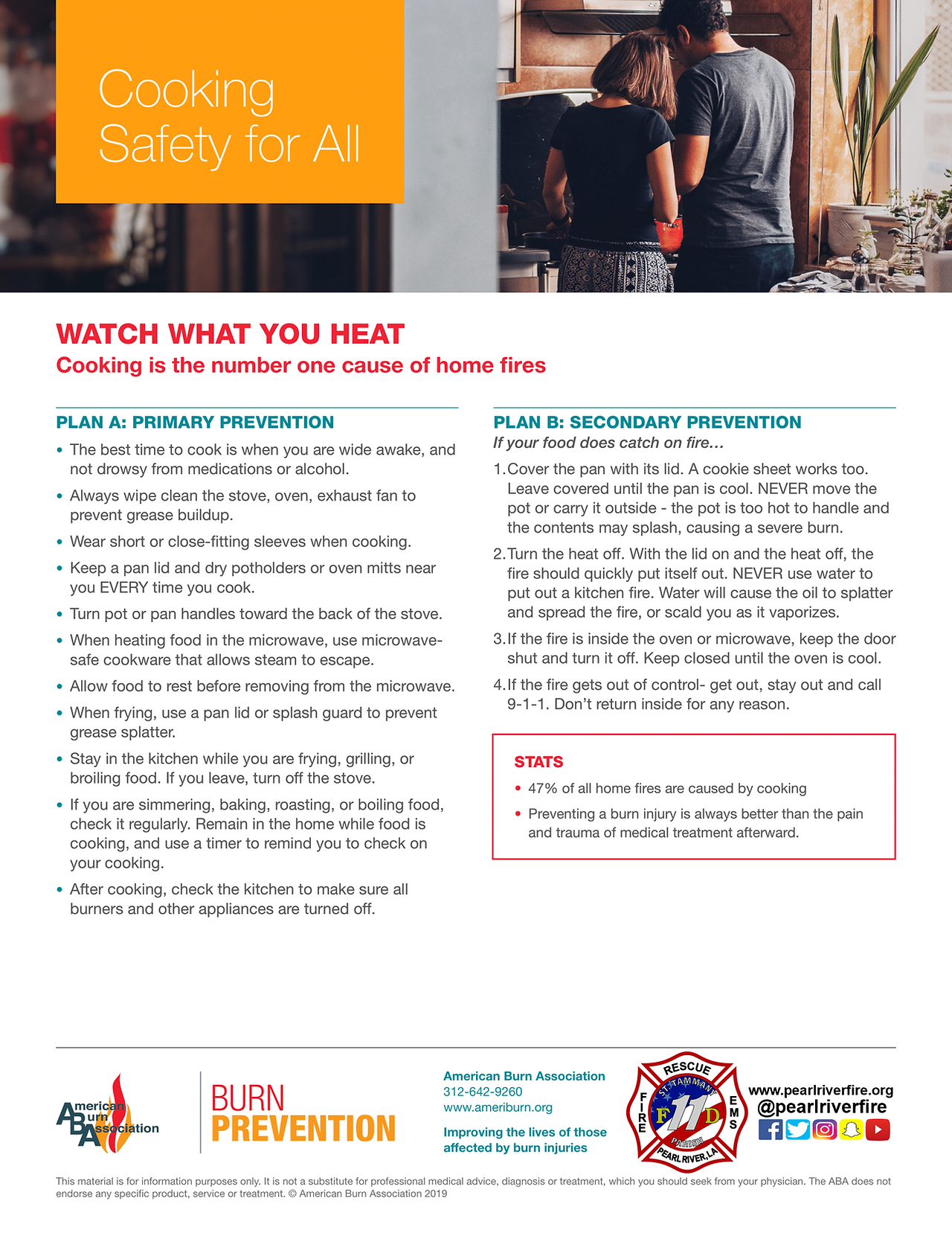 Cooking Safety for All

WATCH WHAT YOU HEAT
Cooking is the number one cause of home fires

PLAN A: PRIMARY PREVENTION

• The best time to cook is when you are wide awake, and not drowsy from medications or alcohol.
• Always wipe clean the stove, oven, exhaust fan to prevent grease buildup.
• Wear short or close-fitting sleeves when cooking.
• Keep a pan lid and dry potholders or oven mitts near you EVERY time you cook.
• Turn pot or pan handles toward the back of the stove.
• When heating food in the microwave, use microwave-safe cookware that allows steam to escape.
• Allow food to rest before removing from the microwave.
• When frying, use a pan lid or splash guard to prevent grease splatter.
• Stay in the kitchen while you are frying, grilling, or broiling food. If you leave, turn off the stove.
• If you are simmering, baking, roasting, or boiling food, check it regularly. Remain in the home while food is cooking, and use a timer to remind you to check on your cooking.
• After cooking, check the kitchen to make sure all burners and other appliances are turned off.

PLAN B: SECONDARY PREVENTION
If your food does catch on fire…

1. Cover the pan with its lid. A cookie sheet works too. Leave covered until the pan is cool. NEVER move the pot or carry it outside - the pot is too hot to handle and the contents may splash, causing a severe burn.
2. Turn the heat off. With the lid on and the heat off, the fire should quickly put itself out. NEVER use water to put out a kitchen fire. Water will cause the oil to splatter and spread the fire, or scald you as it vaporizes.
3. If the fire is inside the oven or microwave, keep the door shut and turn it off. Keep closed until the oven is cool.
4. If the fire gets out of control- get out, stay out and call 9-1-1. Don't return inside for any reason.

STATS
• 47% of all home fires are caused by cooking
• Preventing a burn injury is always better than the pain and trauma of medical treatment afterward.

American Burn Association

BURN PREVENTION

American Burn Association
312-642-9260
www.ameriburn.org
Improving the lives of those affected by burn injuries

RESCUE ST. TAMMANY FIRE F 11 D EMS PARISH PEARL RIVER, LA

www.pearlriverfire.org
@pearlriverfire

This material is for information purposes only. It is not a substitute for professional medical advice, diagnosis or treatment, which you should seek from your physician. The ABA does not endorse any specific product, service or treatment. © American Burn Association 2019